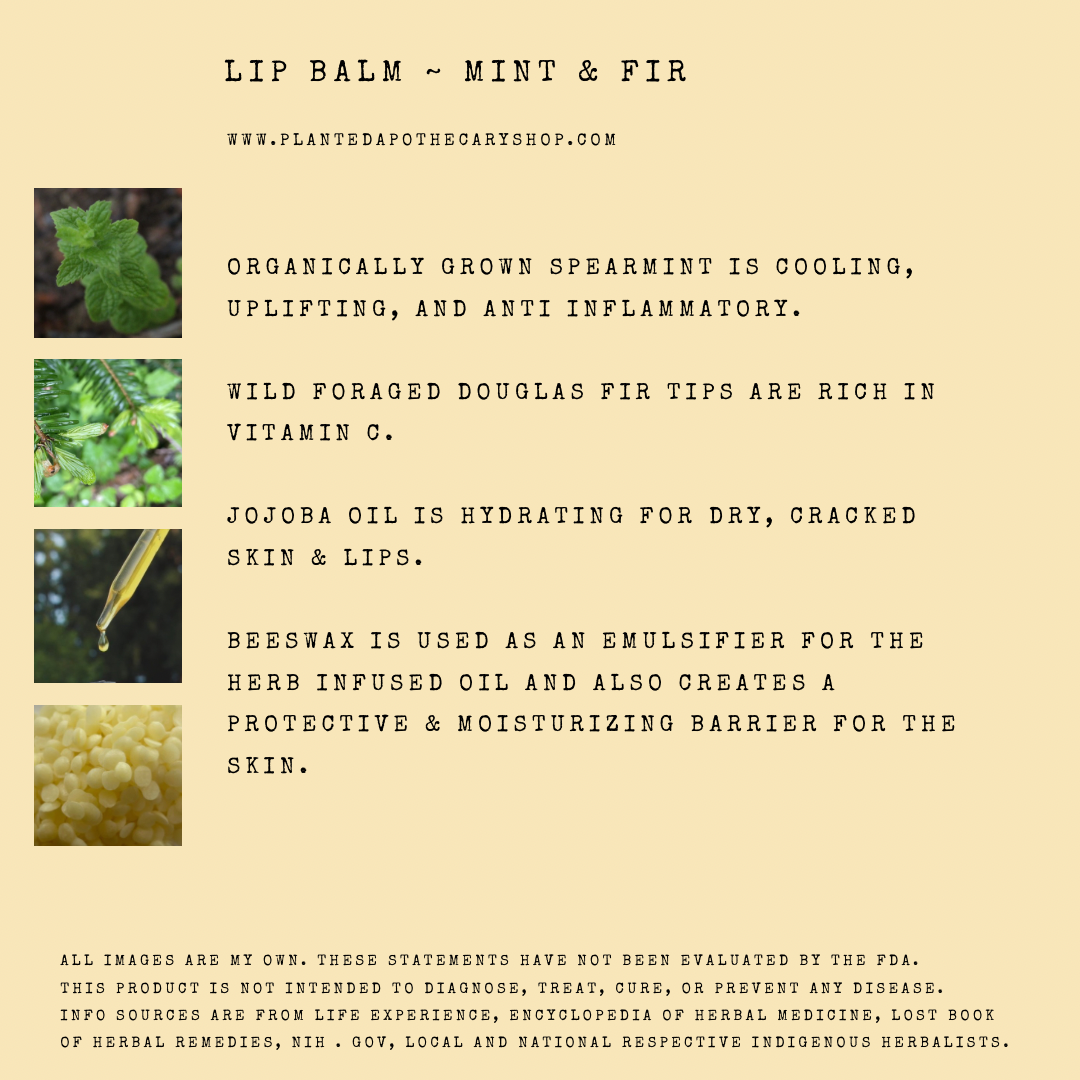 LIP BALM ~ MINT & FIR

WWW.PLANTEDAPOTHECARYSHOP.COM

ORGANICALLY GROWN SPEARMINT IS COOLING, UPLIFTING, AND ANTI INFLAMMATORY.

WILD FORAGED DOUGLAS FIR TIPS ARE RICH IN VITAMIN C.

JOJOBA OIL IS HYDRATING FOR DRY, CRACKED SKIN & LIPS.

BEESWAX IS USED AS AN EMULSIFIER FOR THE HERB INFUSED OIL AND ALSO CREATES A PROTECTIVE & MOISTURIZING BARRIER FOR THE SKIN.

ALL IMAGES ARE MY OWN. THESE STATEMENTS HAVE NOT BEEN EVALUATED BY THE FDA. THIS PRODUCT IS NOT INTENDED TO DIAGNOSE, TREAT, CURE, OR PREVENT ANY DISEASE. INFO SOURCES ARE FROM LIFE EXPERIENCE, ENCYCLOPEDIA OF HERBAL MEDICINE, LOST BOOK OF HERBAL REMEDIES, NIH . GOV, LOCAL AND NATIONAL RESPECTIVE INDIGENOUS HERBALISTS.